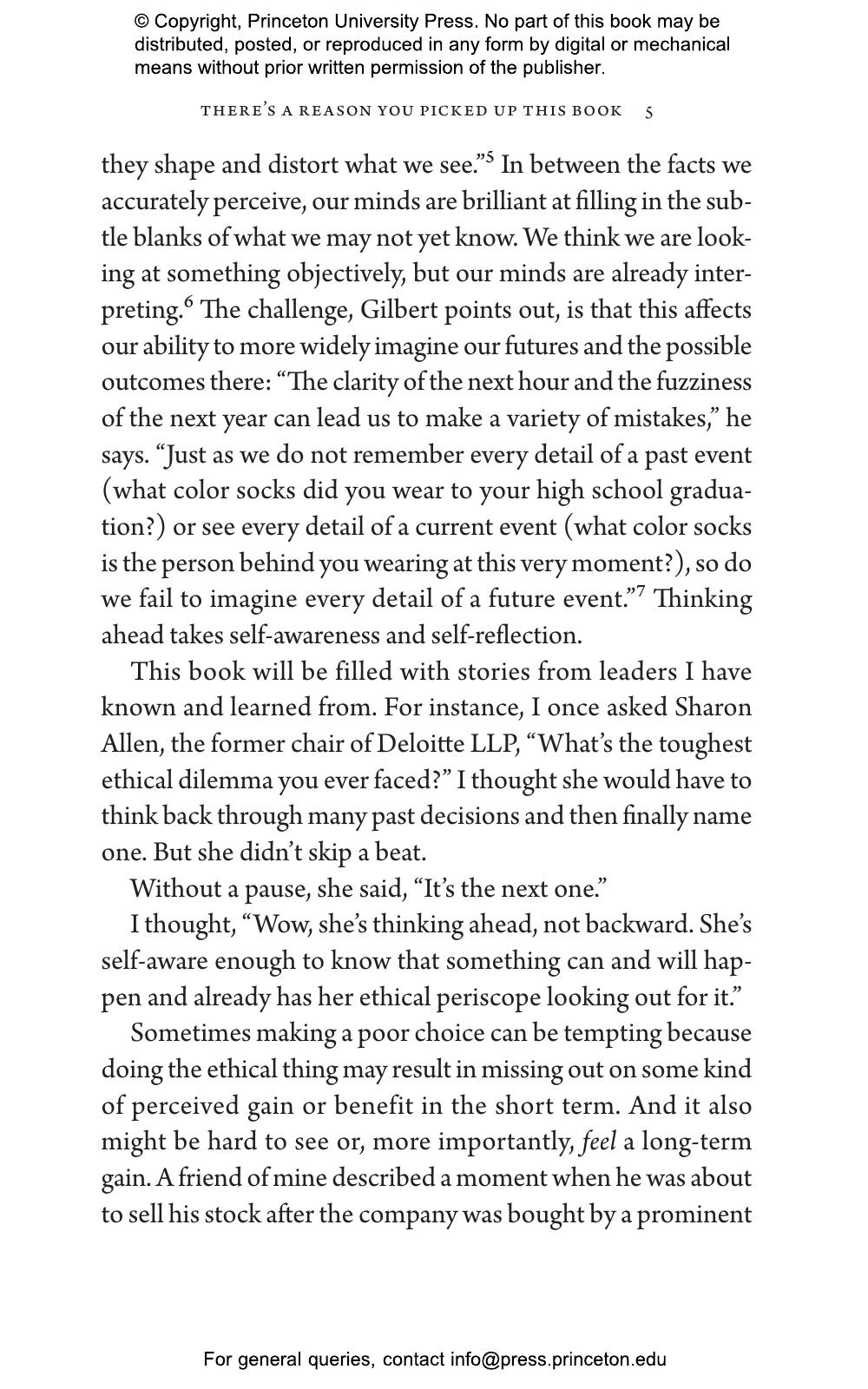 © Copyright, Princeton University Press. No part of this book may be distributed, posted, or reproduced in any form by digital or mechanical means without prior written permission of the publisher.

THERE'S A REASON YOU PICKED UP THIS BOOK 5

they shape and distort what we see."$^5$ In between the facts we accurately perceive, our minds are brilliant at filling in the subtle blanks of what we may not yet know. We think we are looking at something objectively, but our minds are already interpreting.$^6$ The challenge, Gilbert points out, is that this affects our ability to more widely imagine our futures and the possible outcomes there: "The clarity of the next hour and the fuzziness of the next year can lead us to make a variety of mistakes," he says. "Just as we do not remember every detail of a past event (what color socks did you wear to your high school graduation?) or see every detail of a current event (what color socks is the person behind you wearing at this very moment?), so do we fail to imagine every detail of a future event."$^7$ Thinking ahead takes self-awareness and self-reflection.

This book will be filled with stories from leaders I have known and learned from. For instance, I once asked Sharon Allen, the former chair of Deloitte LLP, "What's the toughest ethical dilemma you ever faced?" I thought she would have to think back through many past decisions and then finally name one. But she didn't skip a beat.

Without a pause, she said, "It's the next one."

I thought, "Wow, she's thinking ahead, not backward. She's self-aware enough to know that something can and will happen and already has her ethical periscope looking out for it."

Sometimes making a poor choice can be tempting because doing the ethical thing may result in missing out on some kind of perceived gain or benefit in the short term. And it also might be hard to see or, more importantly, feel a long-term gain. A friend of mine described a moment when he was about to sell his stock after the company was bought by a prominent

For general queries, contact info@press.princeton.edu